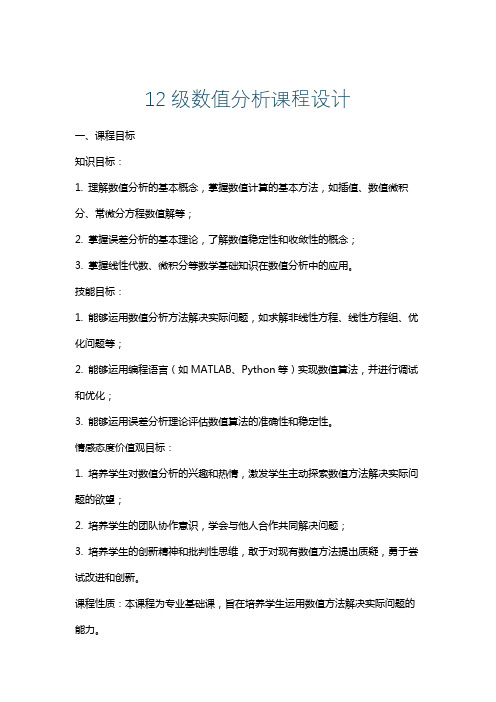 12 级数值分析课程设计

一、课程目标

知识目标：

1. 理解数值分析的基本概念，掌握数值计算的基本方法，如插值、数值微积分、常微分方程数值解等；

2. 掌握误差分析的基本理论，了解数值稳定性和收敛性的概念；

3. 掌握线性代数、微积分等数学基础知识在数值分析中的应用。

技能目标：

1. 能够运用数值分析方法解决实际问题，如求解非线性方程、线性方程组、优化问题等；

2. 能够运用编程语言（如 MATLAB、Python 等）实现数值算法，并进行调试和优化；

3. 能够运用误差分析理论评估数值算法的准确性和稳定性。

情感态度价值观目标：

1. 培养学生对数值分析的兴趣和热情，激发学生主动探索数值方法解决实际问题的欲望；

2. 培养学生的团队协作意识，学会与他人合作共同解决问题；

3. 培养学生的创新精神和批判性思维，敢于对现有数值方法提出质疑，勇于尝试改进和创新。

课程性质：本课程为专业基础课，旨在培养学生运用数值方法解决实际问题的能力。